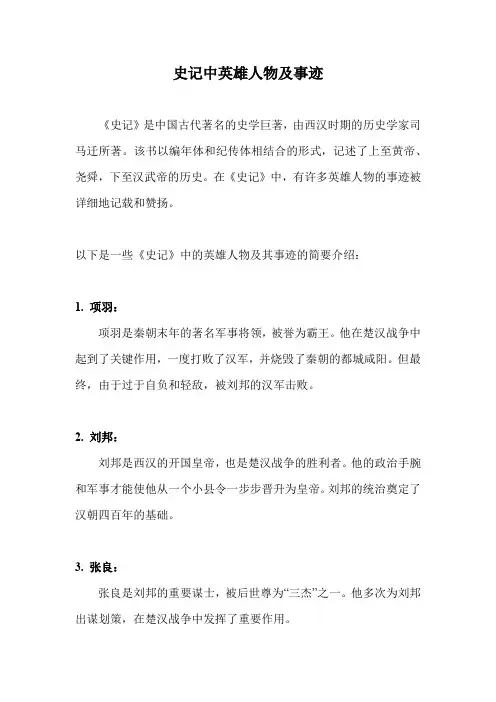 史记中英雄人物及事迹

《史记》是中国古代著名的史学巨著，由西汉时期的历史学家司马迁所著。该书以编年体和纪传体相结合的形式，记述了上至黄帝、尧舜，下至汉武帝的历史。在《史记》中，有许多英雄人物的事迹被详细地记载和赞扬。

以下是一些《史记》中的英雄人物及其事迹的简要介绍：

1. 项羽：

项羽是秦朝末年的著名军事将领，被誉为霸王。他在楚汉战争中起到了关键作用，一度打败了汉军，并烧毁了秦朝的都城咸阳。但最终，由于过于自负和轻敌，被刘邦的汉军击败。

2. 刘邦：

刘邦是西汉的开国皇帝，也是楚汉战争的胜利者。他的政治手腕和军事才能使他从一个小县令一步步晋升为皇帝。刘邦的统治奠定了汉朝四百年的基础。

3. 张良：

张良是刘邦的重要谋士，被后世尊为“三杰”之一。他多次为刘邦出谋划策，在楚汉战争中发挥了重要作用。